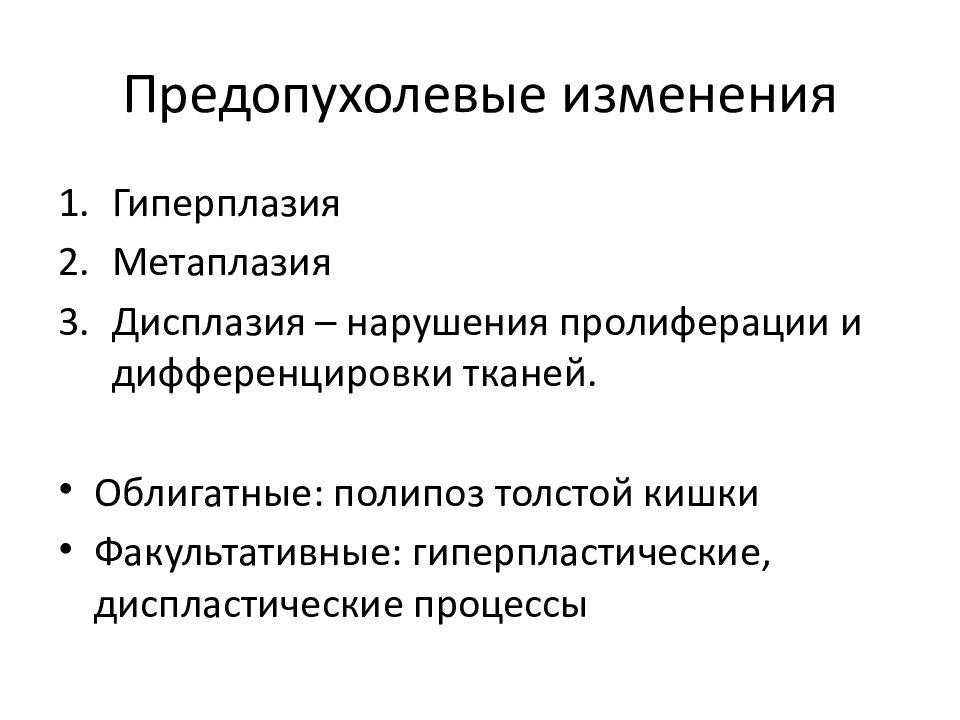 Предопухолевые изменения

1. Гиперплазия
2. Метаплазия
3. Дисплазия – нарушения пролиферации и дифференцировки тканей.

• Облигатные: полипоз толстой кишки
• Факультативные: гиперпластические, диспластические процессы